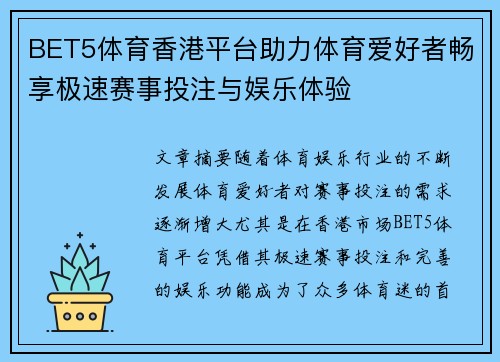 BET5体育香港平台助力体育爱好者畅享极速赛事投注与娱乐体验

文章摘要随着体育娱乐行业的不断发展体育爱好者对赛事投注的需求逐渐增大尤其是在香港市场BET5体育平台凭借其极速赛事投注和完善的娱乐功能成为了众多体育迷的首